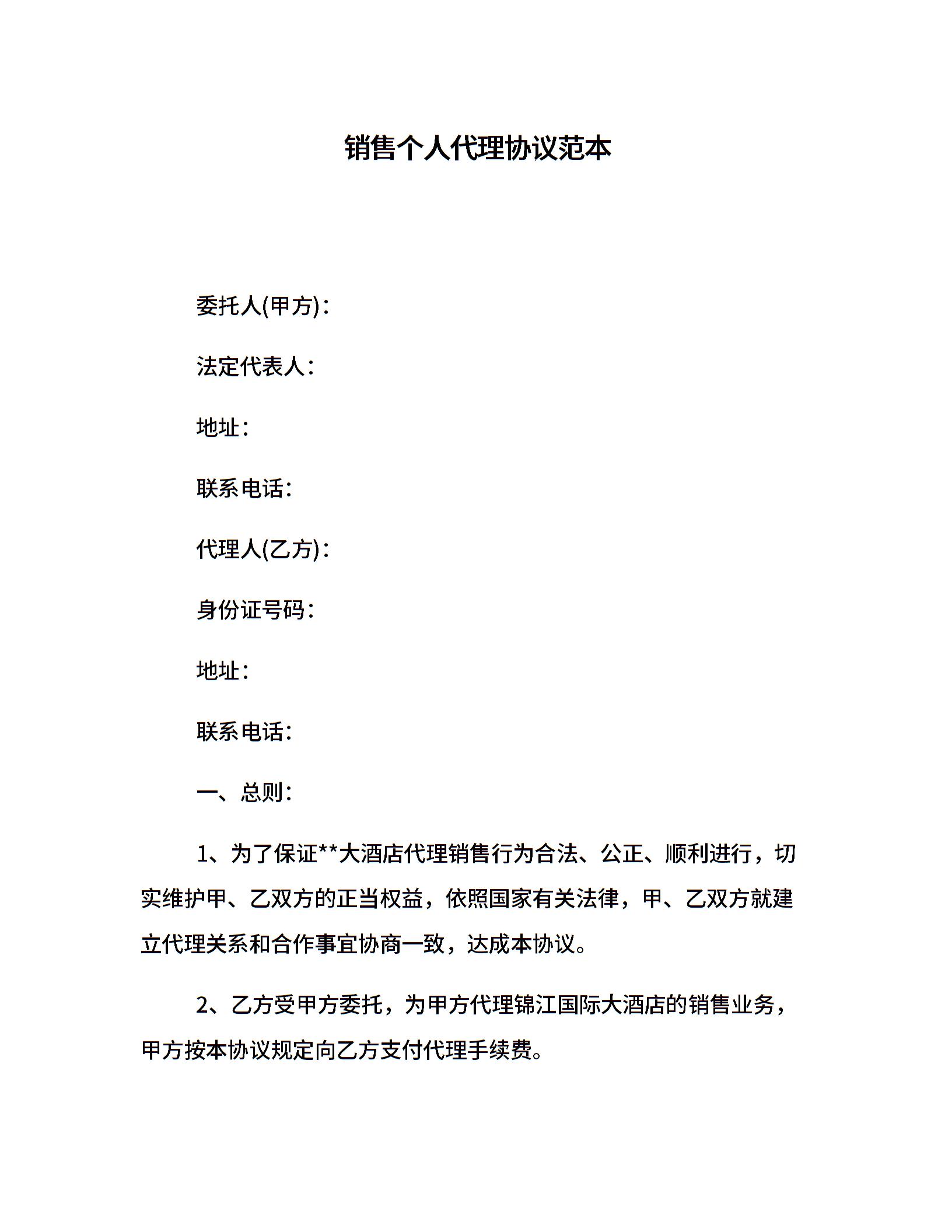 销售个人代理协议范本

委托人(甲方)：

法定代表人：

地址：

联系电话：

代理人(乙方)：

身份证号码：

地址：

联系电话：

一、总则：

1、为了保证**大酒店代理销售行为合法、公正、顺利进行，切实维护甲、乙双方的正当权益，依照国家有关法律，甲、乙双方就建立代理关系和合作事宜协商一致，达成本协议。

2、乙方受甲方委托，为甲方代理锦江国际大酒店的销售业务，甲方按本协议规定向乙方支付代理手续费。